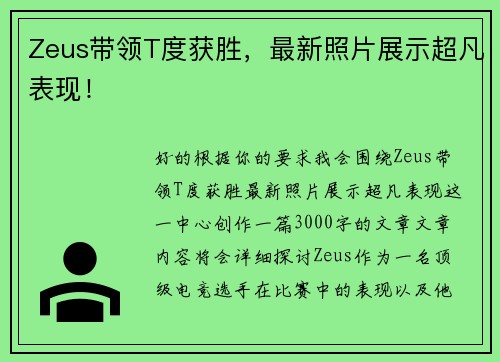 Zeus带领T度获胜，最新照片展示超凡表现！

好的根据你的要求我会围绕Zeus带领T度获胜最新照片展示超凡表现这一中心创作一篇3000字的文章文章内容将会详细探讨Zeus作为一名顶级电竞选手在比赛中的表现以及他